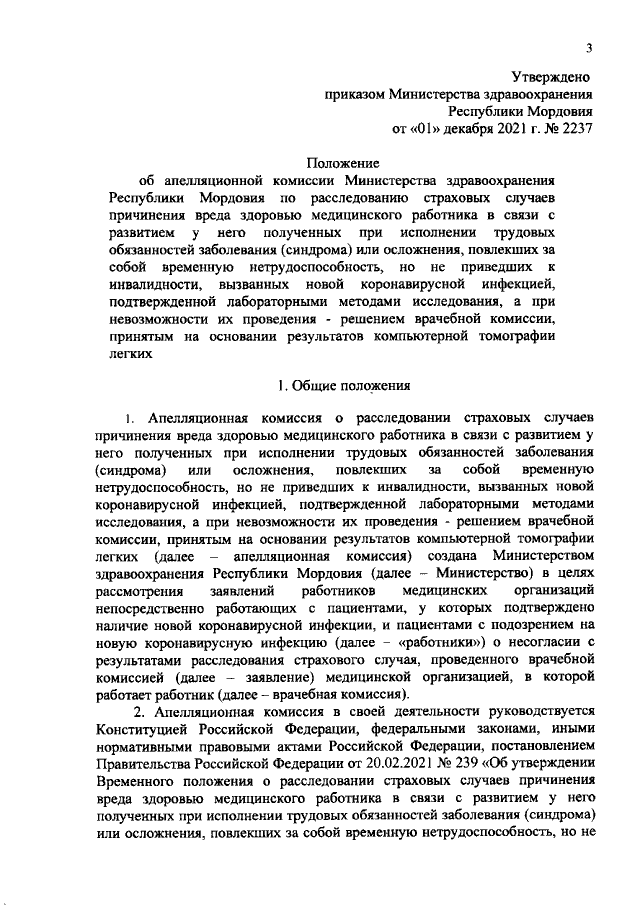 3

Утверждено
приказом Министерства здравоохранения
Республики Мордовия
от «01» декабря 2021 г. № 2237

Положение
об апелляционной комиссии Министерства здравоохранения Республики Мордовия по расследованию страховых случаев причинения вреда здоровью медицинского работника в связи с развитием у него полученных при исполнении трудовых обязанностей заболевания (синдрома) или осложнения, повлекших за собой временную нетрудоспособность, но не приведших к инвалидности, вызванных новой коронавирусной инфекцией, подтвержденной лабораторными методами исследования, а при невозможности их проведения - решением врачебной комиссии, принятым на основании результатов компьютерной томографии легких

1. Общие положения

1. Апелляционная комиссия о расследовании страховых случаев причинения вреда здоровью медицинского работника в связи с развитием у него полученных при исполнении трудовых обязанностей заболевания (синдрома) или осложнения, повлекших за собой временную нетрудоспособность, но не приведших к инвалидности, вызванных новой коронавирусной инфекцией, подтвержденной лабораторными методами исследования, а при невозможности их проведения - решением врачебной комиссии, принятым на основании результатов компьютерной томографии легких (далее – апелляционная комиссия) создана Министерством здравоохранения Республики Мордовия (далее – Министерство) в целях рассмотрения заявлений работников медицинских организаций непосредственно работающих с пациентами, у которых подтверждено наличие новой коронавирусной инфекции, и пациентами с подозрением на новую коронавирусную инфекцию (далее – «работники») о несогласии с результатами расследования страхового случая, проведенного врачебной комиссией (далее – заявление) медицинской организацией, в которой работает работник (далее – врачебная комиссия).

2. Апелляционная комиссия в своей деятельности руководствуется Конституцией Российской Федерации, федеральными законами, иными нормативными правовыми актами Российской Федерации, постановлением Правительства Российской Федерации от 20.02.2021 № 239 «Об утверждении Временного положения о расследовании страховых случаев причинения вреда здоровью медицинского работника в связи с развитием у него полученных при исполнении трудовых обязанностей заболевания (синдрома) или осложнения, повлекших за собой временную нетрудоспособность, но не